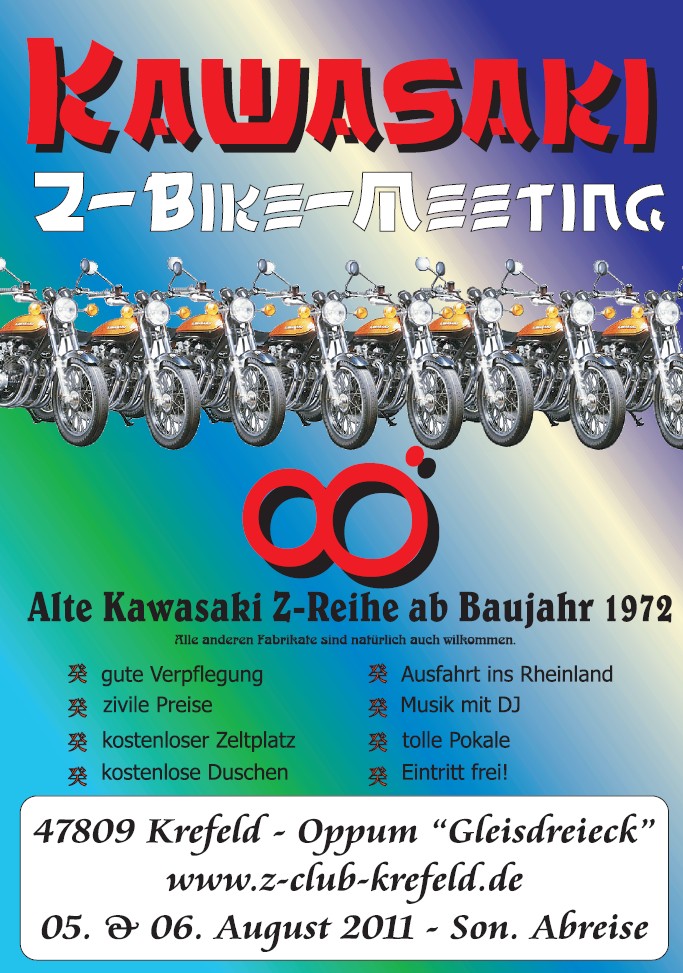 KAWASAKI

Z-BIKE-MEETING

Alte Kawasaki Z-Reihe ab Baujahr 1972

Alle anderen Fabrikate sind natürlich auch wilkommen.

癸 gute Verpflegung
癸 zivile Preise
癸 kostenloser Zeltplatz
癸 kostenlose Duschen

癸 Ausfahrt ins Rheinland
癸 Musik mit DJ
癸 tolle Pokale
癸 Eintritt frei!

47809 Krefeld - Oppum "Gleisdreieck"
www.z-club-krefeld.de
05. & 06. August 2011 - Son. Abreise